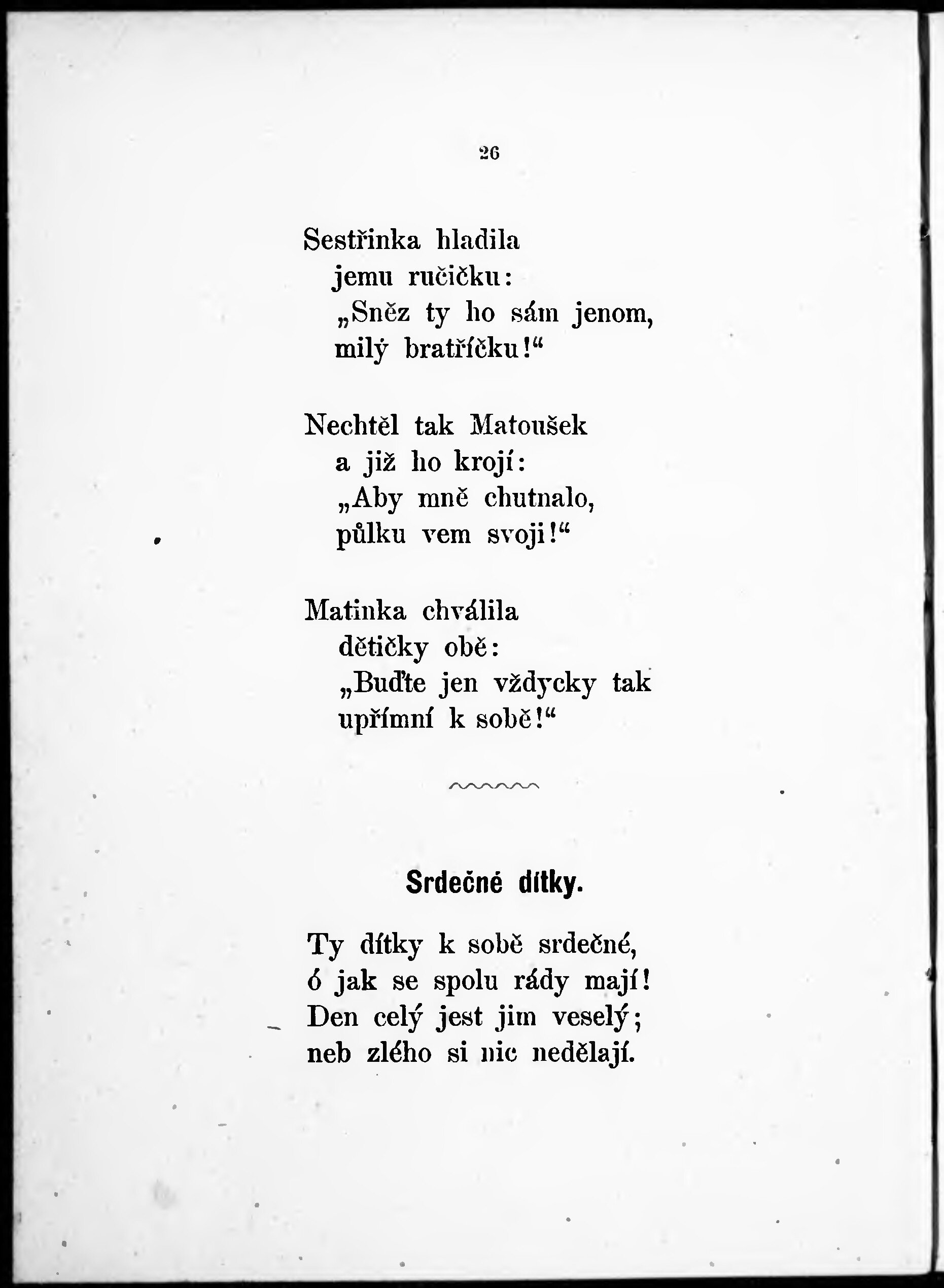 26

Sestřinka hladila
jemu ručičku:
„Sněz ty ho sám jenom,
milý bratříčku!“

Nechtěl tak Matoušek
a již ho krojí:
„Aby mně chutnalo,
půlku vem svoji!“

Matinka chválila
dětičky obě:
„Buďte jen vždycky tak
upřímní k sobě!“

Srdečné dítky.

Ty dítky k sobě srdečné,
ó jak se spolu rády mají!
Den celý jest jim veselý;
neb zlého si nic nedělají.